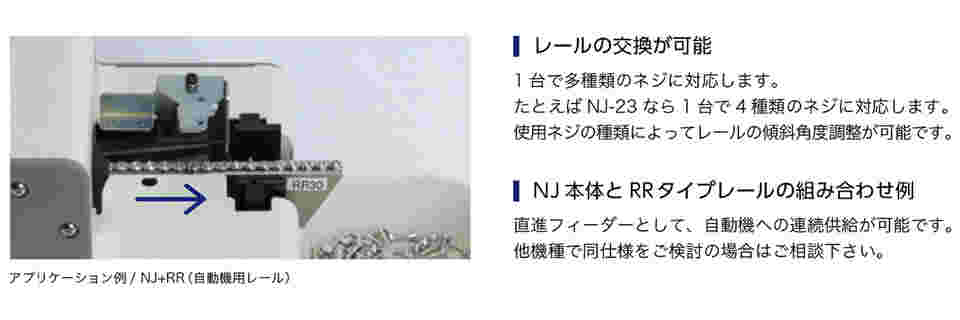 RR20

アプリケーション例 / NJ+RR（自動機用レール）

レールの交換が可能

1 台で多種類のネジに対応します。
たとえば NJ-23 なら 1 台で 4 種類のネジに対応します。
使用ネジの種類によってレールの傾斜角度調整が可能です。

NJ 本体と RR タイプレールの組み合わせ例

直進フィーダーとして、自動機への連続供給が可能です。
他機種で同仕様をご検討の場合はご相談下さい。